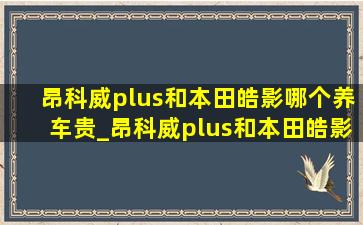 昂科威plus和本田皓影哪个养车贵_昂科威plus和本田皓影